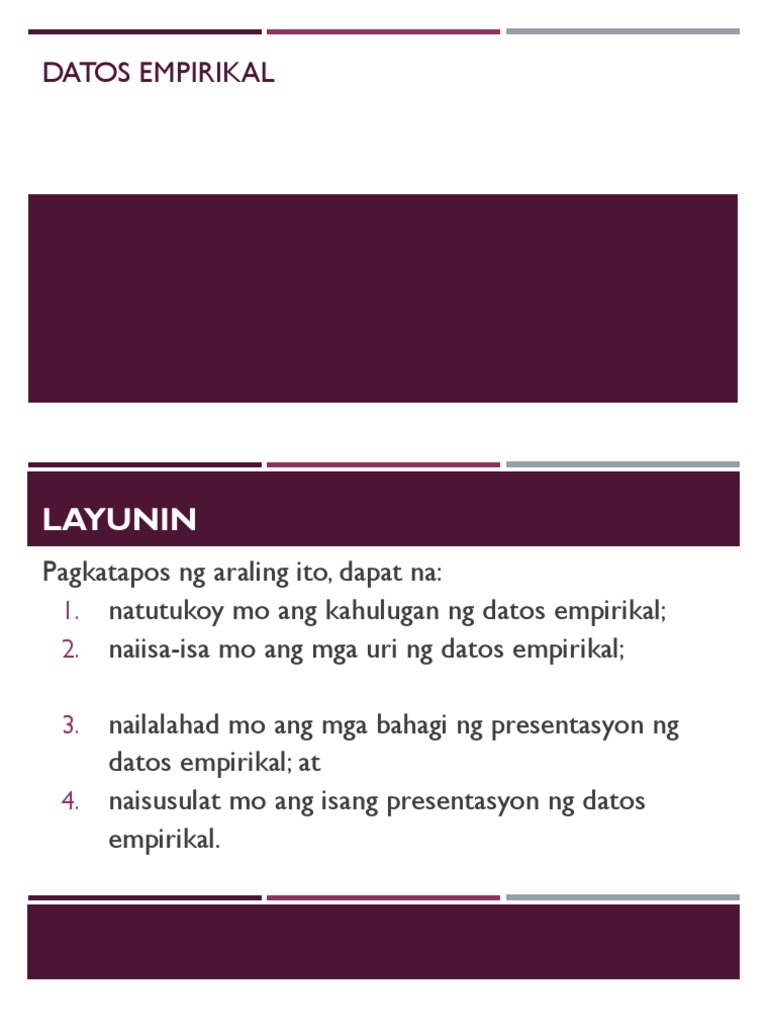 DATOS EMPIRIKAL

LAYUNIN

Pagkatapos ng araling ito, dapat na:
1. natutukoy mo ang kahulugan ng datos empirikal;
2. naiisa-isa mo ang mga uri ng datos empirikal;

3. nailalahad mo ang mga bahagi ng presentasyon ng datos empirikal; at
4. naisusulat mo ang isang presentasyon ng datos empirikal.